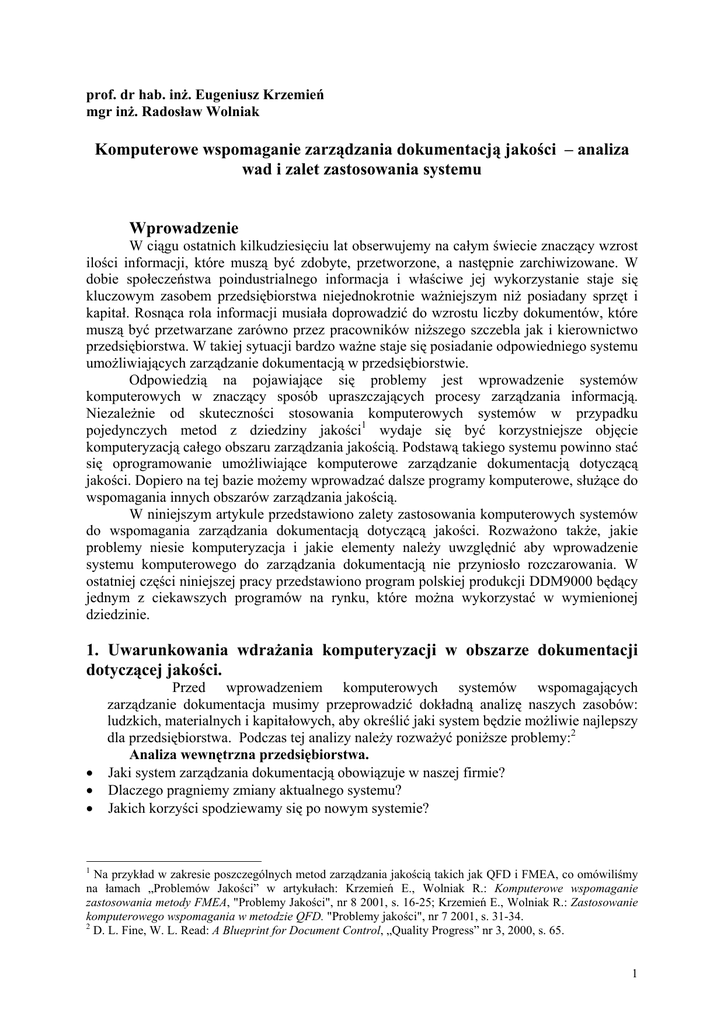 prof. dr hab. inż. Eugeniusz Krzemień
mgr inż. Radosław Wolniak

Komputerowe wspomaganie zarządzania dokumentacją jakości – analiza wad i zalet zastosowania systemu

Wprowadzenie

W ciągu ostatnich kilkudziesięciu lat obserwujemy na całym świecie znaczący wzrost ilości informacji, które muszą być zdobyte, przetworzone, a następnie zarchiwizowane. W dobie społeczeństwa poindustrialnego informacja i właściwe jej wykorzystanie staje się kluczowym zasobem przedsiębiorstwa niejednokrotnie ważniejszym niż posiadany sprzęt i kapitał. Rosnąca rola informacji musiała doprowadzić do wzrostu liczby dokumentów, które muszą być przetwarzane zarówno przez pracowników niższego szczebla jak i kierownictwo przedsiębiorstwa. W takiej sytuacji bardzo ważne staje się posiadanie odpowiedniego systemu umożliwiających zarządzanie dokumentacją w przedsiębiorstwie.

Odpowiedzią na pojawiające się problemy jest wprowadzenie systemów komputerowych w znaczący sposób upraszczających procesy zarządzania informacją. Niezależnie od skuteczności stosowania komputerowych systemów w przypadku pojedynczych metod z dziedziny jakości$^1$ wydaje się być korzystniejsze objęcie komputeryzacją całego obszaru zarządzania jakością. Podstawą takiego systemu powinno stać się oprogramowanie umożliwiające komputerowe zarządzanie dokumentacją dotyczącą jakości. Dopiero na tej bazie możemy wprowadzać dalsze programy komputerowe, służące do wspomagania innych obszarów zarządzania jakością.

W niniejszym artykule przedstawiono zalety zastosowania komputerowych systemów do wspomagania zarządzania dokumentacją dotyczącą jakości. Rozważono także, jakie problemy niesie komputeryzacja i jakie elementy należy uwzględnić aby wprowadzenie systemu komputerowego do zarządzania dokumentacją nie przyniosło rozczarowania. W ostatniej części niniejszej pracy przedstawiono program polskiej produkcji DDM9000 będący jednym z ciekawszych programów na rynku, które można wykorzystać w wymienionej dziedzinie.

1. Uwarunkowania wdrażania komputeryzacji w obszarze dokumentacji dotyczącej jakości.

Przed wprowadzeniem komputerowych systemów wspomagających zarządzanie dokumentacja musimy przeprowadzić dokładną analizę naszych zasobów: ludzkich, materialnych i kapitałowych, aby określić jaki system będzie możliwie najlepszy dla przedsiębiorstwa. Podczas tej analizy należy rozważyć poniższe problemy:$^2$

Analiza wewnętrzna przedsiębiorstwa.
• Jaki system zarządzania dokumentacją obowiązuje w naszej firmie?
• Dlaczego pragniemy zmiany aktualnego systemu?
• Jakich korzyści spodziewamy się po nowym systemie?

$^1$ Na przykład w zakresie poszczególnych metod zarządzania jakością takich jak QFD i FMEA, co omówiliśmy na łamach „Problemów Jakości" w artykułach: Krzemień E., Wolniak R.: Komputerowe wspomaganie zastosowania metody FMEA, "Problemy Jakości", nr 8 2001, s. 16-25; Krzemień E., Wolniak R.: Zastosowanie komputerowego wspomagania w metodzie QFD. "Problemy jakości", nr 7 2001, s. 31-34.
$^2$ D. L. Fine, W. L. Read: A Blueprint for Document Control, „Quality Progress" nr 3, 2000, s. 65.

1